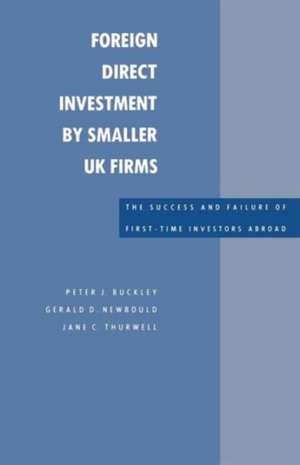 FOREIGN DIRECT INVESTMENT BY SMALLER UK FIRMS

THE SUCCESS AND FAILURE OF FIRST-TIME INVESTORS ABROAD

PETER J. BUCKLEY
GERALD D. NEWBOULD
JANE C. THURWELL